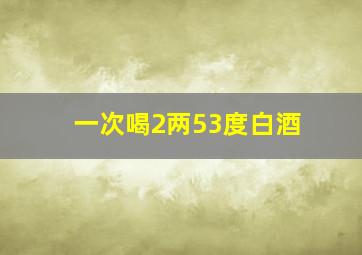 一次喝2两53度白酒